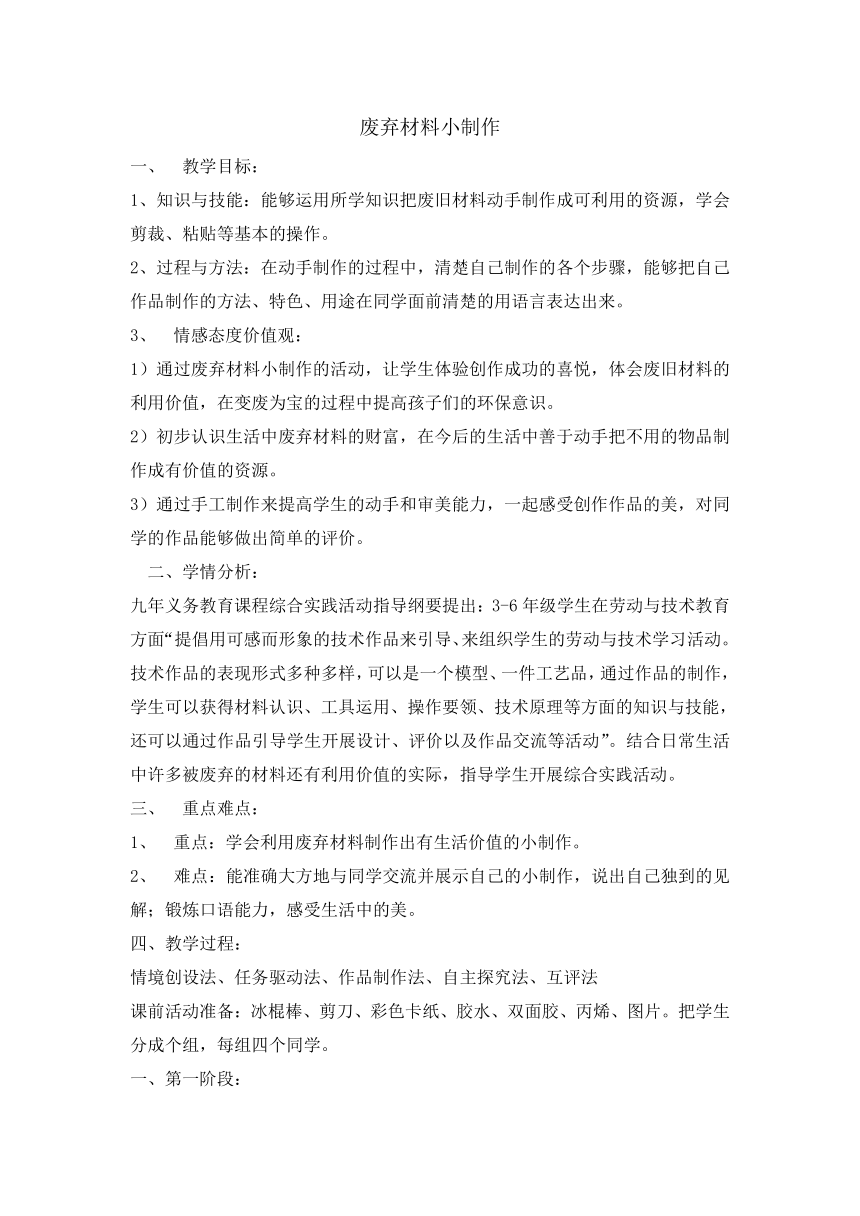 废弃材料小制作

一、 教学目标：

1、知识与技能：能够运用所学知识把废旧材料动手制作成可利用的资源，学会剪裁、粘贴等基本的操作。

2、过程与方法：在动手制作的过程中，清楚自己制作的各个步骤，能够把自己作品制作的方法、特色、用途在同学面前清楚的用语言表达出来。

3、 情感态度价值观：

1）通过废弃材料小制作的活动，让学生体验创作成功的喜悦，体会废旧材料的利用价值，在变废为宝的过程中提高孩子们的环保意识。

2）初步认识生活中废弃材料的财富，在今后的生活中善于动手把不用的物品制作成有价值的资源。

3）通过手工制作来提高学生的动手和审美能力，一起感受创作作品的美，对同学的作品能够做出简单的评价。

二、学情分析：

九年义务教育课程综合实践活动指导纲要提出：3-6年级学生在劳动与技术教育方面“提倡用可感而形象的技术作品来引导、来组织学生的劳动与技术学习活动。技术作品的表现形式多种多样，可以是一个模型、一件工艺品，通过作品的制作，学生可以获得材料认识、工具运用、操作要领、技术原理等方面的知识与技能，还可以通过作品引导学生开展设计、评价以及作品交流等活动”。结合日常生活中许多被废弃的材料还有利用价值的实际，指导学生开展综合实践活动。

三、 重点难点：

1、 重点：学会利用废弃材料制作出有生活价值的小制作。

2、 难点：能准确大方地与同学交流并展示自己的小制作，说出自己独到的见解；锻炼口语能力，感受生活中的美。

四、教学过程：

情境创设法、任务驱动法、作品制作法、自主探究法、互评法

课前活动准备：冰棍棒、剪刀、彩色卡纸、胶水、双面胶、丙烯、图片。把学生分成个组，每组四个同学。

一、第一阶段：